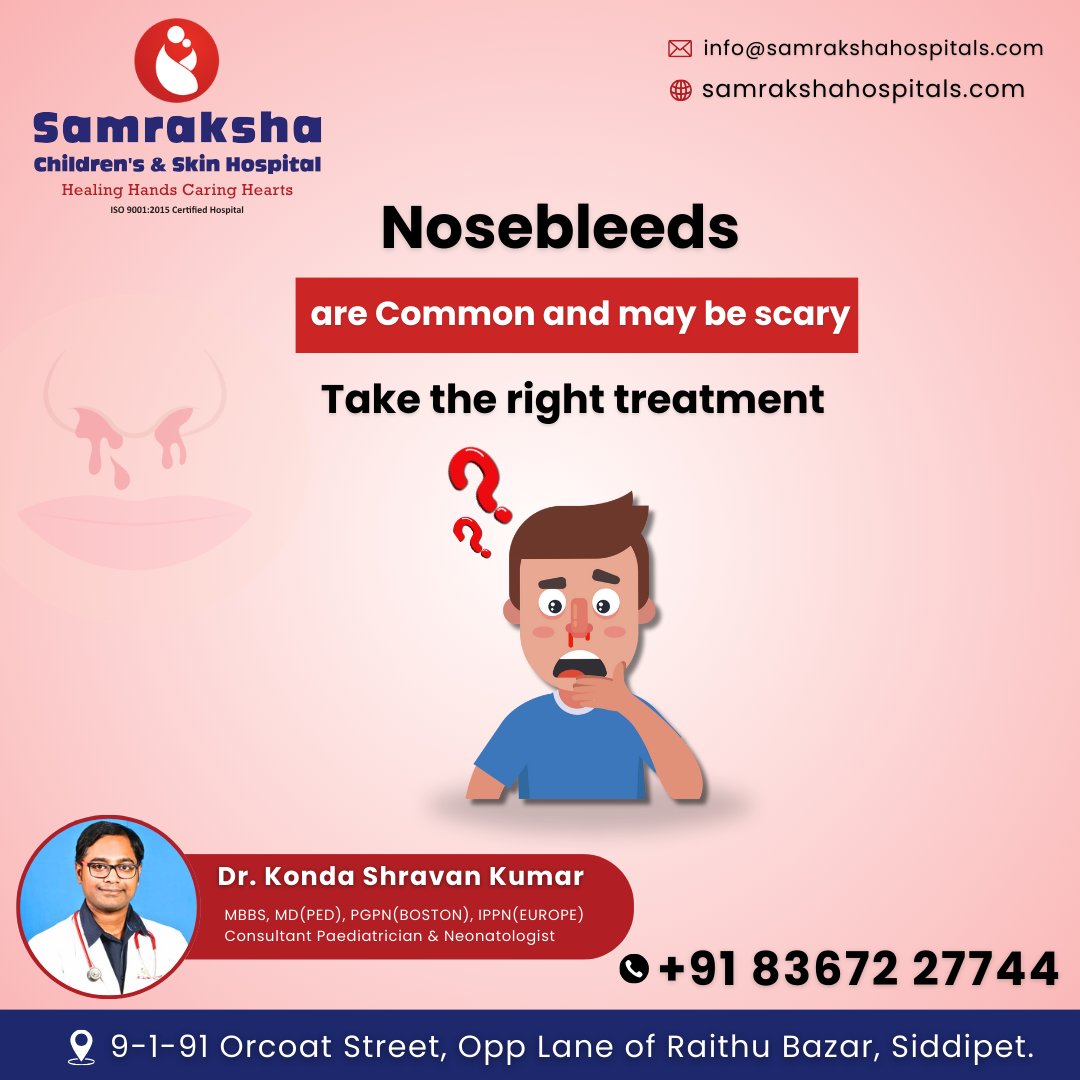 Samraksha
Children's & Skin Hospital
Healing Hands Caring Hearts
ISO 9001:2015 Certified Hospital

info@samrakshahospitals.com
samrakshahospitals.com

Nosebleeds
are Common and may be scary
Take the right treatment

Dr. Konda Shravan Kumar
MBBS, MD(PED), PGPN(BOSTON), IPPN(EUROPE)
Consultant Paediatrician & Neonatologist

+91 83672 27744

9-1-91 Orcoat Street, Opp Lane of Raithu Bazar, Siddipet.